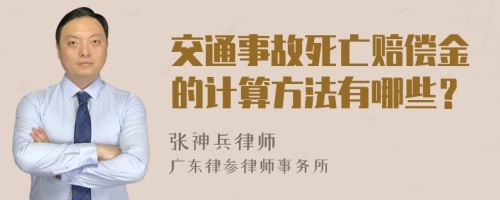 交通事故死亡赔偿金的计算方法有哪些？

张神兵律师
广东律参律师事务所